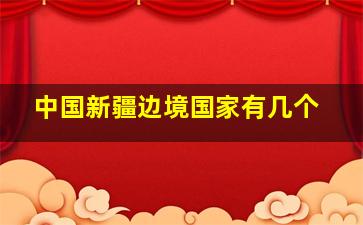 中国新疆边境国家有几个